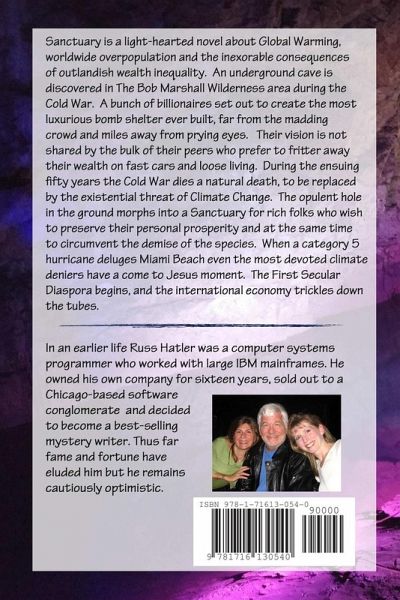 Sanctuary is a light-hearted novel about Global Warming, worldwide overpopulation and the inexorable consequences of outlandish wealth inequality. An underground cave is discovered in The Bob Marshall Wilderness area during the Cold War. A bunch of billionaires set out to create the most luxurious bomb shelter ever built, far from the madding crowd and miles away from prying eyes. Their vision is not shared by the bulk of their peers who prefer to fritter away their wealth on fast cars and loose living. During the ensuing fifty years the Cold War dies a natural death, to be replaced by the existential threat of Climate Change. The opulent hole in the ground morphs into a Sanctuary for rich folks who wish to preserve their personal prosperity and at the same time to circumvent the demise of the species. When a category 5 hurricane deluges Miami Beach even the most devoted climate deniers have a come to Jesus moment. The First Secular Diaspora begins, and the international economy trickles down the tubes.

In an earlier life Russ Hatler was a computer systems programmer who worked with large IBM mainframes. He owned his own company for sixteen years, sold out to a Chicago-based software conglomerate and decided to become a best-selling mystery writer. Thus far fame and fortune have eluded him but he remains cautiously optimistic.

ISBN 978-1-71613-054-0

90000

9 781716 130540